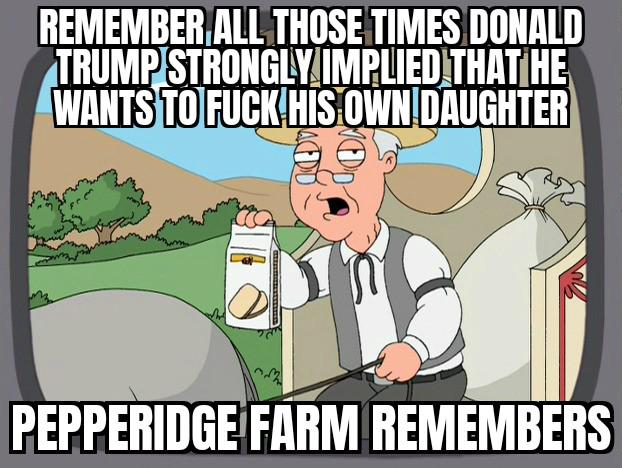 REMEMBER ALL THOSE TIMES DONALD TRUMP STRONGLY IMPLIED THAT HE WANTS TO FUCK HIS OWN DAUGHTER

PEPPERIDGE FARM REMEMBERS